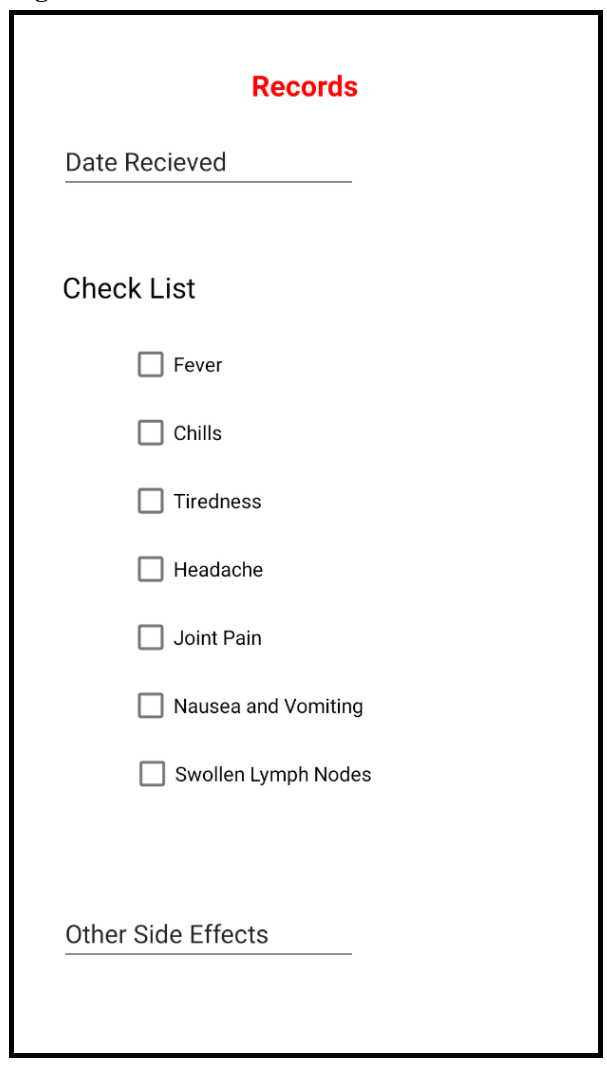 Records

Date Recieved

Check List

Fever

Chills

Tiredness

Headache

Joint Pain

Nausea and Vomiting

Swollen Lymph Nodes

Other Side Effects